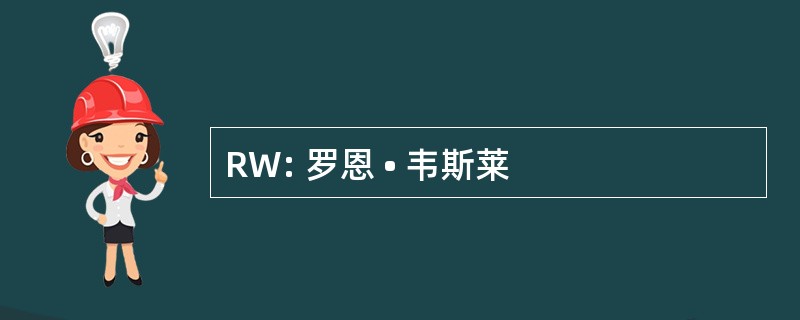 RW: 罗恩 • 韦斯莱